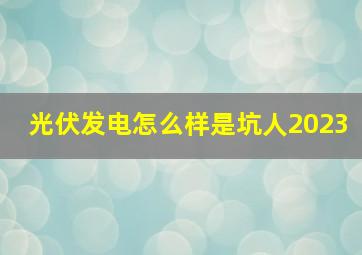 光伏发电怎么样是坑人2023